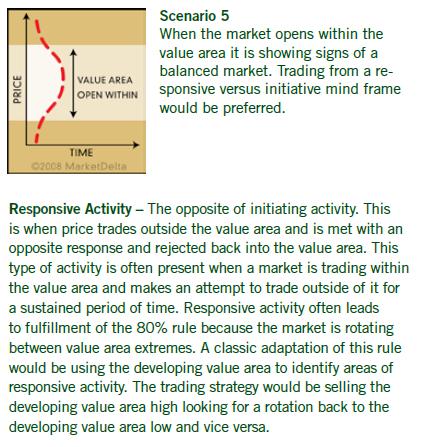 PRICE

VALUE AREA
OPEN WITHIN

TIME

©2008 MarketDelta

Scenario 5
When the market opens within the value area it is showing signs of a balanced market. Trading from a responsive versus initiative mind frame would be preferred.

Responsive Activity – The opposite of initiating activity. This is when price trades outside the value area and is met with an opposite response and rejected back into the value area. This type of activity is often present when a market is trading within the value area and makes an attempt to trade outside of it for a sustained period of time. Responsive activity often leads to fulfillment of the 80% rule because the market is rotating between value area extremes. A classic adaptation of this rule would be using the developing value area to identify areas of responsive activity. The trading strategy would be selling the developing value area high looking for a rotation back to the developing value area low and vice versa.